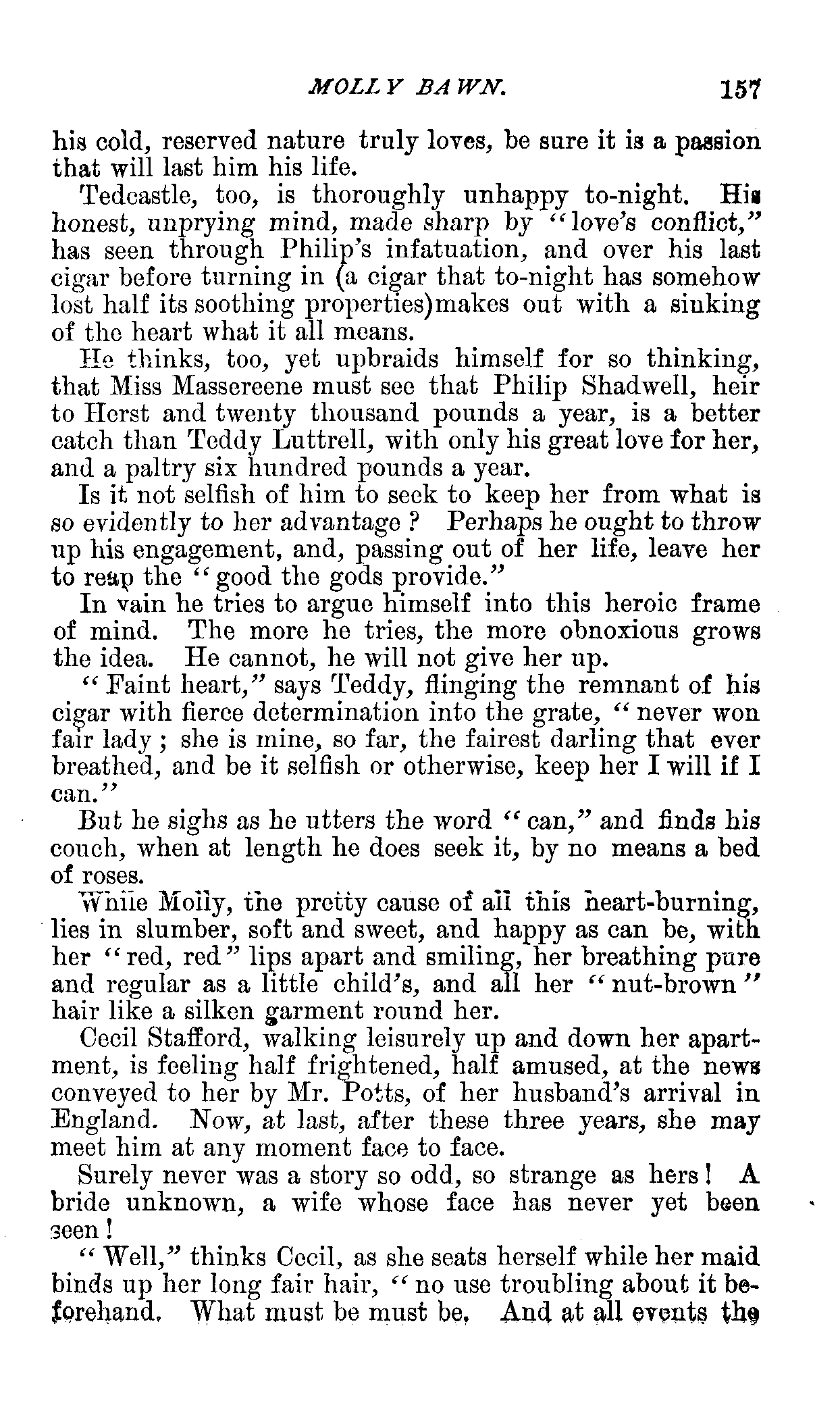 MOLLY BAWN. 157

his cold, reserved nature truly loves, be sure it is a passion that will last him his life.

Tedcastle, too, is thoroughly unhappy to-night. His honest, unprying mind, made sharp by "love's conflict," has seen through Philip's infatuation, and over his last cigar before turning in (a cigar that to-night has somehow lost half its soothing properties)makes out with a sinking of the heart what it all means.

He thinks, too, yet upbraids himself for so thinking, that Miss Massereene must see that Philip Shadwell, heir to Herst and twenty thousand pounds a year, is a better catch than Teddy Luttrell, with only his great love for her, and a paltry six hundred pounds a year.

Is it not selfish of him to seek to keep her from what is so evidently to her advantage? Perhaps he ought to throw up his engagement, and, passing out of her life, leave her to reap the "good the gods provide."

In vain he tries to argue himself into this heroic frame of mind. The more he tries, the more obnoxious grows the idea. He cannot, he will not give her up.

"Faint heart," says Teddy, flinging the remnant of his cigar with fierce determination into the grate, "never won fair lady; she is mine, so far, the fairest darling that ever breathed, and be it selfish or otherwise, keep her I will if I can."

But he sighs as he utters the word "can," and finds his couch, when at length he does seek it, by no means a bed of roses.

While Molly, the pretty cause of all this heart-burning, lies in slumber, soft and sweet, and happy as can be, with her "red, red" lips apart and smiling, her breathing pure and regular as a little child's, and all her "nut-brown" hair like a silken garment round her.

Cecil Stafford, walking leisurely up and down her apartment, is feeling half frightened, half amused, at the news conveyed to her by Mr. Potts, of her husband's arrival in England. Now, at last, after these three years, she may meet him at any moment face to face.

Surely never was a story so odd, so strange as hers! A bride unknown, a wife whose face has never yet been seen!

"Well," thinks Cecil, as she seats herself while her maid binds up her long fair hair, "no use troubling about it beforehand. What must be must be. And at all events the